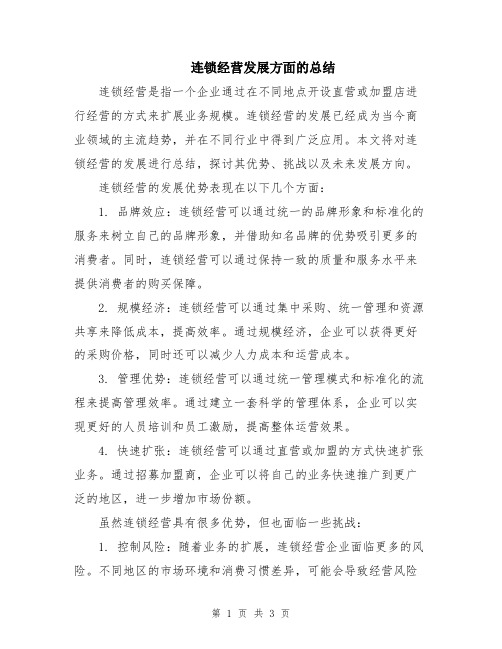 连锁经营发展方面的总结

连锁经营是指一个企业通过在不同地点开设直营或加盟店进行经营的方式来扩展业务规模。连锁经营的发展已经成为当今商业领域的主流趋势，并在不同行业中得到广泛应用。本文将对连锁经营的发展进行总结，探讨其优势、挑战以及未来发展方向。

连锁经营的发展优势表现在以下几个方面：

1. 品牌效应：连锁经营可以通过统一的品牌形象和标准化的服务来树立自己的品牌形象，并借助知名品牌的优势吸引更多的消费者。同时，连锁经营可以通过保持一致的质量和服务水平来提供消费者的购买保障。

2. 规模经济：连锁经营可以通过集中采购、统一管理和资源共享来降低成本，提高效率。通过规模经济，企业可以获得更好的采购价格，同时还可以减少人力成本和运营成本。

3. 管理优势：连锁经营可以通过统一管理模式和标准化的流程来提高管理效率。通过建立一套科学的管理体系，企业可以实现更好的人员培训和员工激励，提高整体运营效果。

4. 快速扩张：连锁经营可以通过直营或加盟的方式快速扩张业务。通过招募加盟商，企业可以将自己的业务快速推广到更广泛的地区，进一步增加市场份额。

虽然连锁经营具有很多优势，但也面临一些挑战：

1. 控制风险：随着业务的扩展，连锁经营企业面临更多的风险。不同地区的市场环境和消费习惯差异，可能会导致经营风险

第 1 页 共 3 页